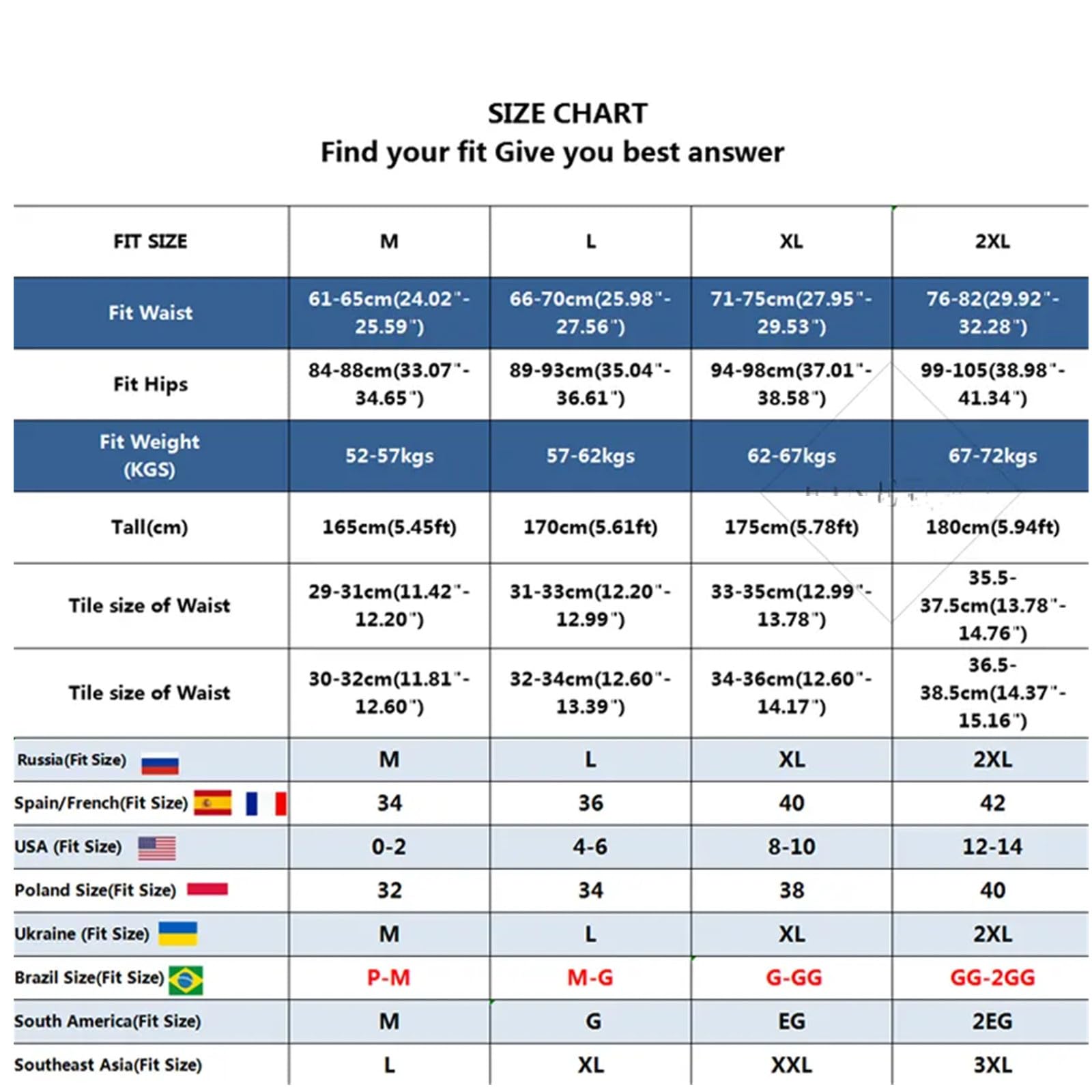 SIZE CHART
Find your fit Give you best answer

| FIT SIZE | M | L | XL | 2XL |
|---|---|---|---|---|
| Fit Waist | 61-65cm(24.02"-25.59") | 66-70cm(25.98"-27.56") | 71-75cm(27.95"-29.53") | 76-82(29.92"-32.28") |
| Fit Hips | 84-88cm(33.07"-34.65") | 89-93cm(35.04"-36.61") | 94-98cm(37.01"-38.58") | 99-105(38.98"-41.34") |
| Fit Weight (KGS) | 52-57kgs | 57-62kgs | 62-67kgs | 67-72kgs |
| Tall(cm) | 165cm(5.45ft) | 170cm(5.61ft) | 175cm(5.78ft) | 180cm(5.94ft) |
| Tile size of Waist | 29-31cm(11.42"-12.20") | 31-33cm(12.20"-12.99") | 33-35cm(12.99"-13.78") | 35.5-37.5cm(13.78"-14.76") |
| Tile size of Waist | 30-32cm(11.81"-12.60") | 32-34cm(12.60"-13.39") | 34-36cm(12.60"-14.17") | 36.5-38.5cm(14.37"-15.16") |
| Russia(Fit Size) | M | L | XL | 2XL |
| Spain/French(Fit Size) | 34 | 36 | 40 | 42 |
| USA (Fit Size) | 0-2 | 4-6 | 8-10 | 12-14 |
| Poland Size(Fit Size) | 32 | 34 | 38 | 40 |
| Ukraine (Fit Size) | M | L | XL | 2XL |
| Brazil Size(Fit Size) | P-M | M-G | G-GG | GG-2GG |
| South America(Fit Size) | M | G | EG | 2EG |
| Southeast Asia(Fit Size) | L | XL | XXL | 3XL |